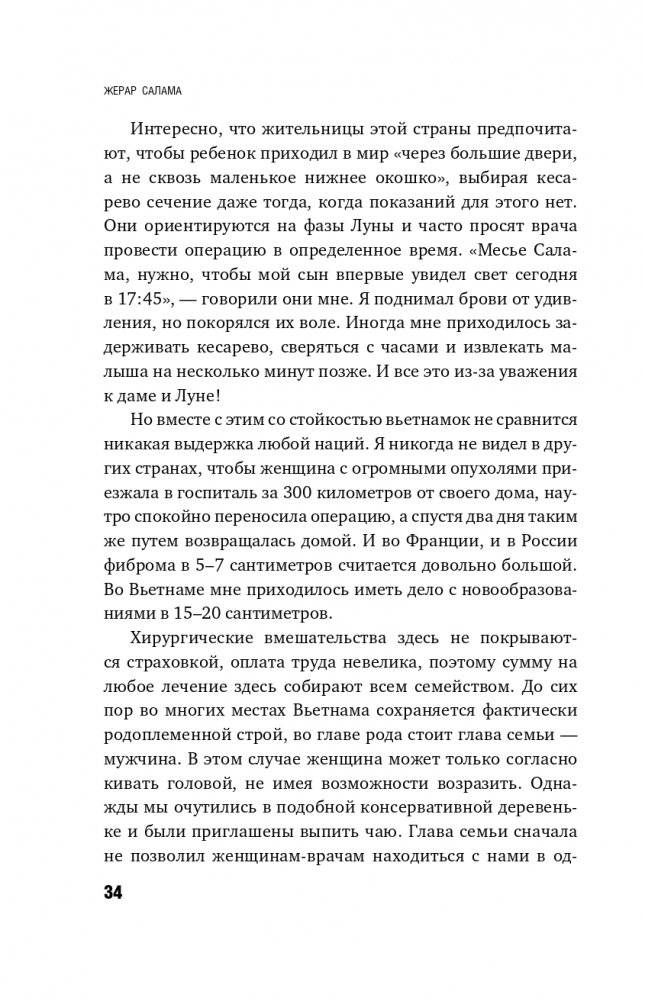 ЖЕРАР САЛАМА

Интересно, что жительницы этой страны предпочитают, чтобы ребенок приходил в мир «через большие двери, а не сквозь маленькое нижнее окошко», выбирая кесарево сечение даже тогда, когда показаний для этого нет. Они ориентируются на фазы Луны и часто просят врача провести операцию в определенное время. «Месье Салама, нужно, чтобы мой сын впервые увидел свет сегодня в 17:45», — говорили они мне. Я поднимал брови от удивления, но покорялся их воле. Иногда мне приходилось задерживать кесарево, сверяться с часами и извлекать малыша на несколько минут позже. И все это из-за уважения к даме и Луне!

Но вместе с этим со стойкостью вьетнамок не сравнится никакая выдержка любой наций. Я никогда не видел в других странах, чтобы женщина с огромными опухолями приезжала в госпиталь за 300 километров от своего дома, наутро спокойно переносила операцию, а спустя два дня таким же путем возвращалась домой. И во Франции, и в России фиброма в 5–7 сантиметров считается довольно большой. Во Вьетнаме мне приходилось иметь дело с новообразованиями в 15–20 сантиметров.

Хирургические вмешательства здесь не покрываются страховкой, оплата труда невелика, поэтому сумму на любое лечение здесь собирают всем семейством. До сих пор во многих местах Вьетнама сохраняется фактически родоплеменной строй, во главе рода стоит глава семьи — мужчина. В этом случае женщина может только согласно кивать головой, не имея возможности возразить. Однажды мы очутились в подобной консервативной деревеньке и были приглашены выпить чаю. Глава семьи сначала не позволил женщинам-врачам находиться с нами в од-

34